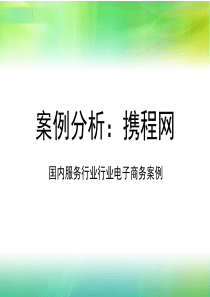 案例分析：携程网

国内服务行业行业电子商务案例